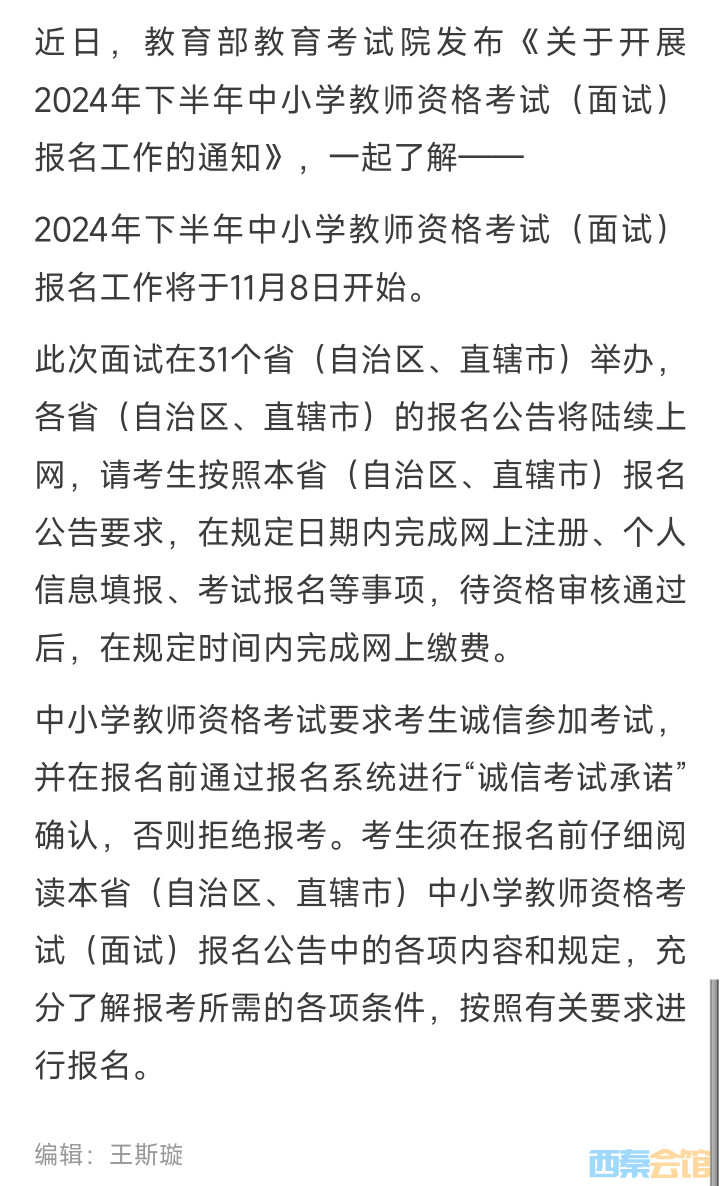 近日，教育部教育考试院发布《关于开展2024年下半年中小学教师资格考试（面试）报名工作的通知》，一起了解——

2024年下半年中小学教师资格考试（面试）报名工作将于11月8日开始。

此次面试在31个省（自治区、直辖市）举办，各省（自治区、直辖市）的报名公告将陆续上网，请考生按照本省（自治区、直辖市）报名公告要求，在规定日期内完成网上注册、个人信息填报、考试报名等事项，待资格审核通过后，在规定时间内完成网上缴费。

中小学教师资格考试要求考生诚信参加考试，并在报名前通过报名系统进行“诚信考试承诺”确认，否则拒绝报考。考生须在报名前仔细阅读本省（自治区、直辖市）中小学教师资格考试（面试）报名公告中的各项内容和规定，充分了解报考所需的各项条件，按照有关要求进行报名。

编辑：王斯璇

西秦会馆